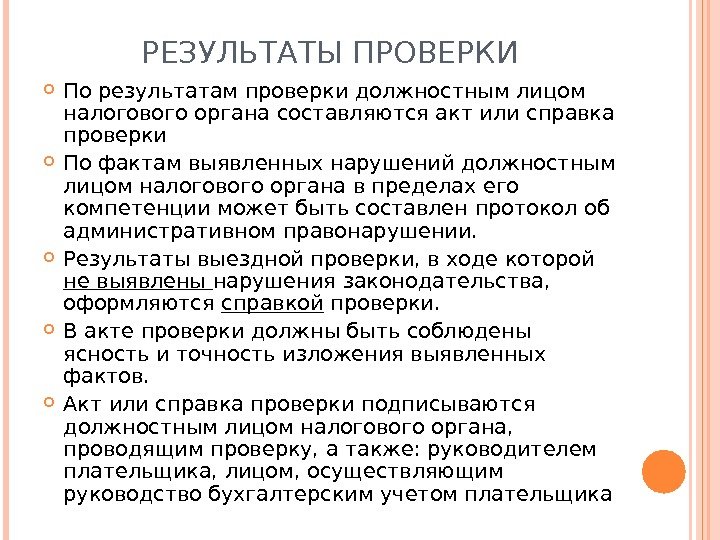 РЕЗУЛЬТАТЫ ПРОВЕРКИ

По результатам проверки должностным лицом налогового органа составляются акт или справка проверки

По фактам выявленных нарушений должностным лицом налогового органа в пределах его компетенции может быть составлен протокол об административном правонарушении.

Результаты выездной проверки, в ходе которой не выявлены нарушения законодательства, оформляются справкой проверки.

В акте проверки должны быть соблюдены ясность и точность изложения выявленных фактов.

Акт или справка проверки подписываются должностным лицом налогового органа, проводящим проверку, а также: руководителем плательщика, лицом, осуществляющим руководство бухгалтерским учетом плательщика